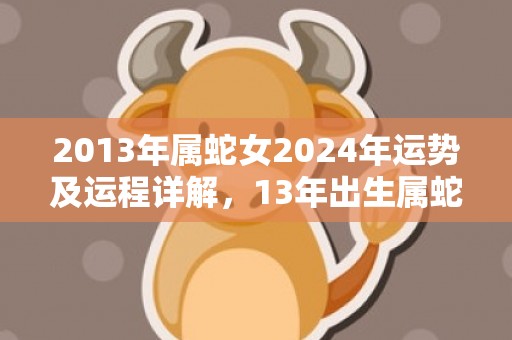 2013年属蛇女2024年运势及运程详解，13年出生属蛇